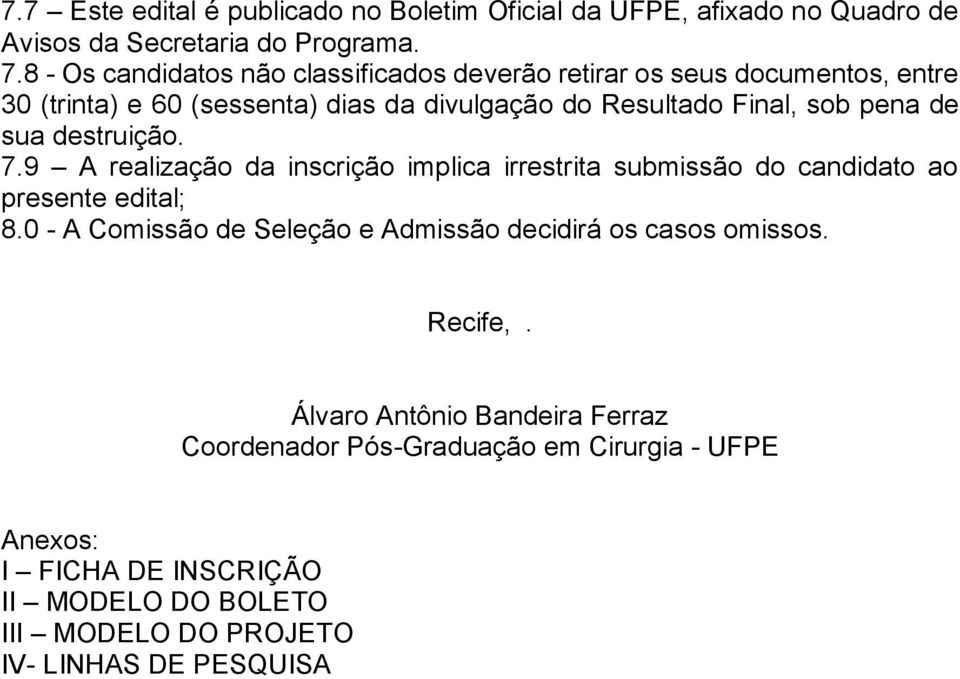 7.7 – Este edital é publicado no Boletim Oficial da UFPE, afixado no Quadro de Avisos da Secretaria do Programa.
7.8 - Os candidatos não classificados deverão retirar os seus documentos, entre 30 (trinta) e 60 (sessenta) dias da divulgação do Resultado Final, sob pena de sua destruição.
7.9 – A realização da inscrição implica irrestrita submissão do candidato ao presente edital;
8.0 - A Comissão de Seleção e Admissão decidirá os casos omissos.

Recife, .

Álvaro Antônio Bandeira Ferraz
Coordenador Pós-Graduação em Cirurgia - UFPE

Anexos:
I – FICHA DE INSCRIÇÃO
II – MODELO DO BOLETO
III – MODELO DO PROJETO
IV- LINHAS DE PESQUISA